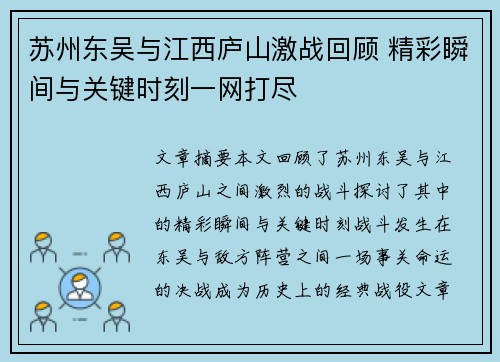 苏州东吴与江西庐山激战回顾 精彩瞬间与关键时刻一网打尽

文章摘要本文回顾了苏州东吴与江西庐山之间激烈的战斗探讨了其中的精彩瞬间与关键时刻战斗发生在东吴与敌方阵营之间一场事关命运的决战成为历史上的经典战役文章